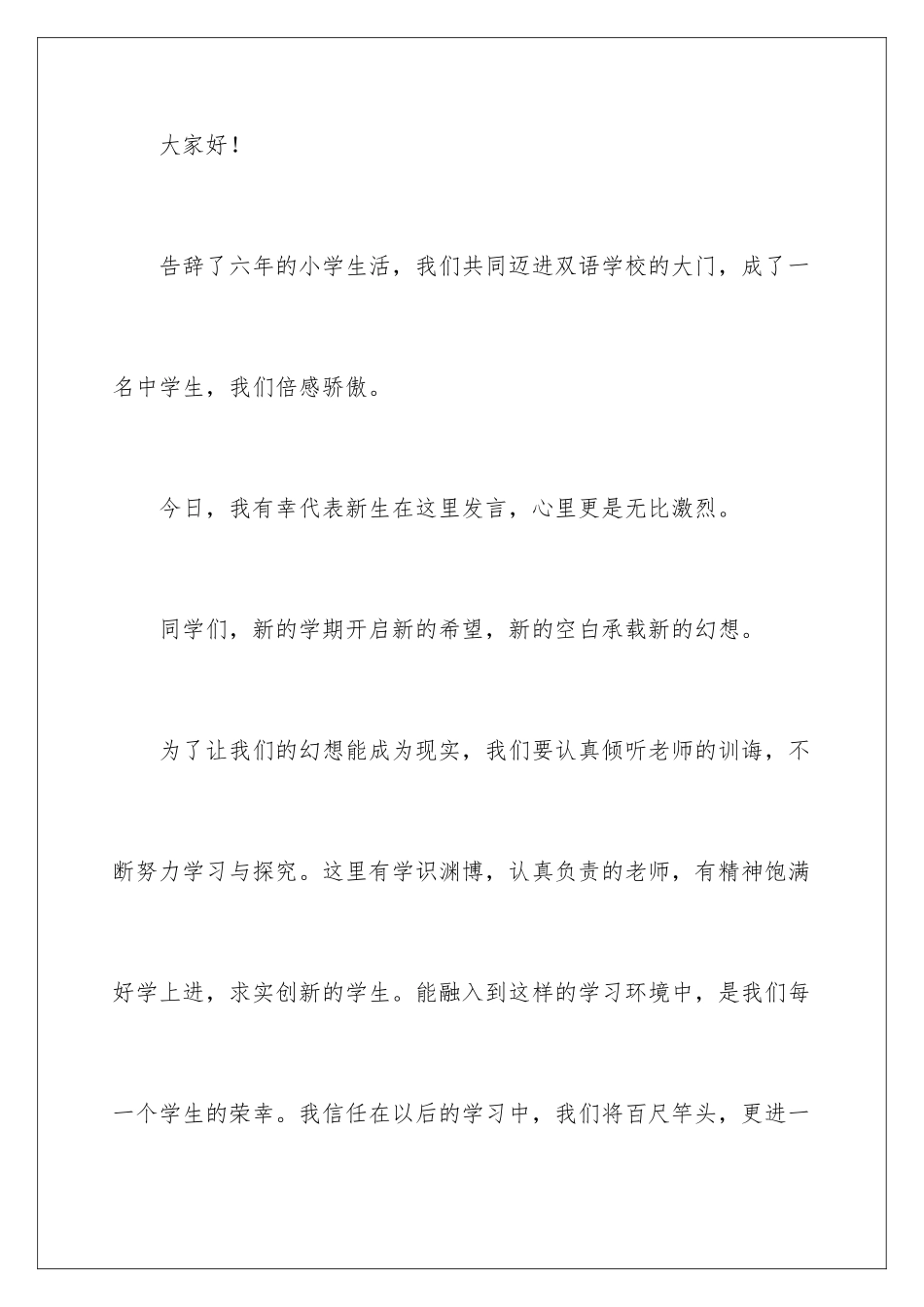 大家好！

告辞了六年的小学生活，我们共同迈进双语学校的大门，成了一名中学生，我们倍感骄傲。

今日，我有幸代表新生在这里发言，心里更是无比激烈。

同学们，新的学期开启新的希望，新的空白承载新的幻想。

为了让我们的幻想能成为现实，我们要认真倾听老师的训诲，不断努力学习与探究。这里有学识渊博，认真负责的老师，有精神饱满好学上进，求实创新的学生。能融入到这样的学习环境中，是我们每一个学生的荣幸。我信任在以后的学习中，我们将百尺竿头，更进一